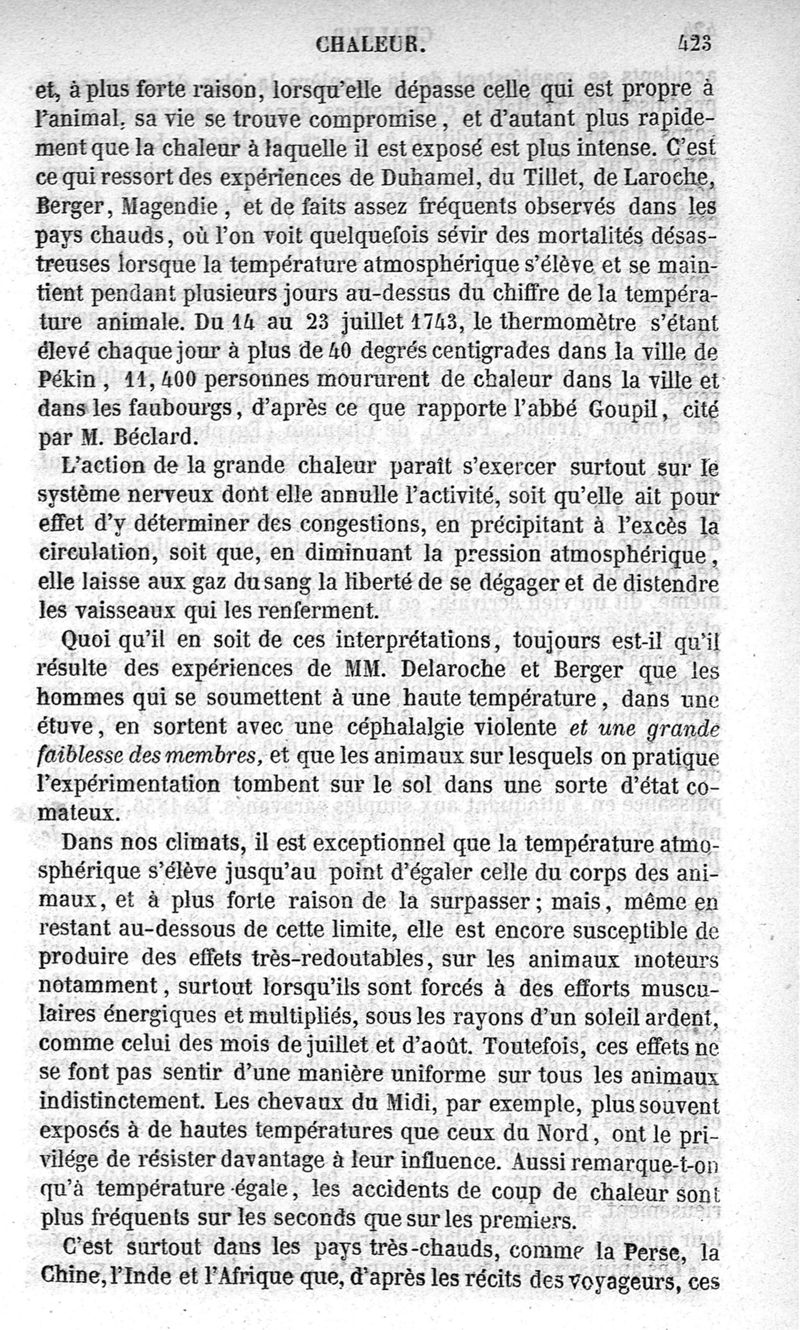 CHALEUR. 423

et, à plus forte raison, lorsqu'elle dépasse celle qui est propre à l'animal, sa vie se trouve compromise, et d'autant plus rapidement que la chaleur à laquelle il est exposé est plus intense. C'est ce qui ressort des expériences de Duhamel, du Tillet, de Laroche, Berger, Magendie, et de faits assez fréquents observés dans les pays chauds, où l'on voit quelquefois sévir des mortalités désastreuses lorsque la température atmosphérique s'élève et se maintient pendant plusieurs jours au-dessus du chiffre de la température animale. Du 14 au 23 juillet 1743, le thermomètre s'étant élevé chaque jour à plus de 40 degrés centigrades dans la ville de Pékin, 11,400 personnes moururent de chaleur dans la ville et dans les faubourgs, d'après ce que rapporte l'abbé Goupil, cité par M. Béclard.

L'action de la grande chaleur paraît s'exercer surtout sur le système nerveux dont elle annulle l'activité, soit qu'elle ait pour effet d'y déterminer des congestions, en précipitant à l'excès la circulation, soit que, en diminuant la pression atmosphérique, elle laisse aux gaz du sang la liberté de se dégager et de distendre les vaisseaux qui les renferment.

Quoi qu'il en soit de ces interprétations, toujours est-il qu'il résulte des expériences de MM. Delaroche et Berger que les hommes qui se soumettent à une haute température, dans une étuve, en sortent avec une céphalalgie violente et une grande faiblesse des membres, et que les animaux sur lesquels on pratique l'expérimentation tombent sur le sol dans une sorte d'état comateux.

Dans nos climats, il est exceptionnel que la température atmosphérique s'élève jusqu'au point d'égaler celle du corps des animaux, et à plus forte raison de la surpasser; mais, même en restant au-dessous de cette limite, elle est encore susceptible de produire des effets très-redoutables, sur les animaux moteurs notamment, surtout lorsqu'ils sont forcés à des efforts musculaires énergiques et multipliés, sous les rayons d'un soleil ardent, comme celui des mois de juillet et d'août. Toutefois, ces effets ne se font pas sentir d'une manière uniforme sur tous les animaux indistinctement. Les chevaux du Midi, par exemple, plus souvent exposés à de hautes températures que ceux du Nord, ont le privilége de résister davantage à leur influence. Aussi remarque-t-on qu'à température égale, les accidents de coup de chaleur sont plus fréquents sur les seconds que sur les premiers.

C'est surtout dans les pays très-chauds, comme la Perse, la Chine, l'Inde et l'Afrique que, d'après les récits des voyageurs, ces